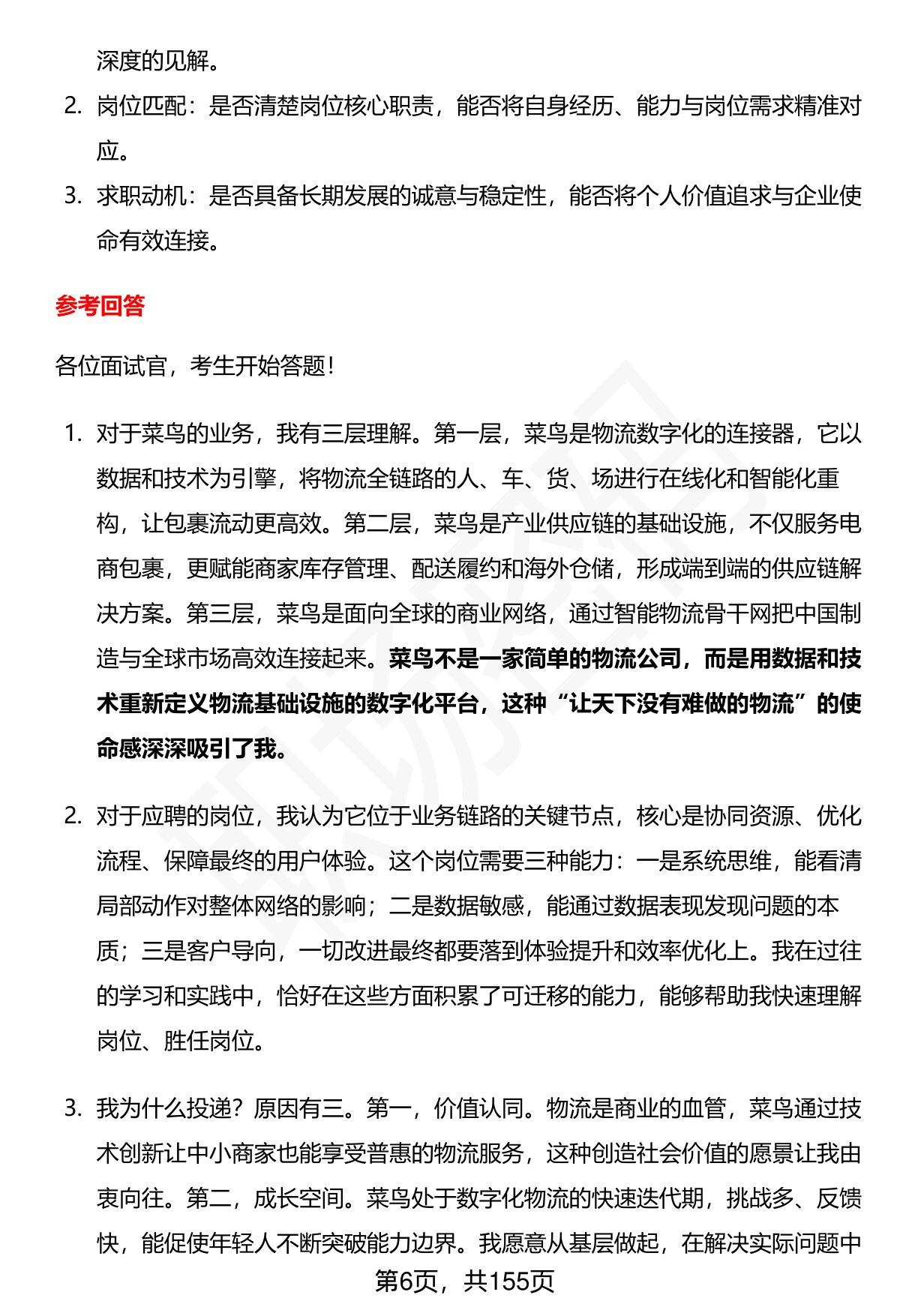 深度的见解。

2. 岗位匹配：是否清楚岗位核心职责，能否将自身经历、能力与岗位需求精准对应。

3. 求职动机：是否具备长期发展的诚意与稳定性，能否将个人价值追求与企业使命有效连接。

参考回答

各位面试官，考生开始答题！

1. 对于菜鸟的业务，我有三层理解。第一层，菜鸟是物流数字化的连接器，它以数据和技术为引擎，将物流全链路的人、车、货、场进行在线化和智能化重构，让包裹流动更高效。第二层，菜鸟是产业供应链的基础设施，不仅服务电商包裹，更赋能商家库存管理、配送履约和海外仓储，形成端到端的供应链解决方案。第三层，菜鸟是面向全球的商业网络，通过智能物流骨干网把中国制造与全球市场高效连接起来。菜鸟不是一家简单的物流公司，而是用数据和技术重新定义物流基础设施的数字化平台，这种“让天下没有难做的物流”的使命感深深吸引了我。

2. 对于应聘的岗位，我认为它位于业务链路的关键节点，核心是协同资源、优化流程、保障最终的用户体验。这个岗位需要三种能力：一是系统思维，能看清局部动作对整体网络的影响；二是数据敏感，能通过数据表现发现问题的本质；三是客户导向，一切改进最终都要落到体验提升和效率优化上。我在过往的学习和实践中，恰好在这些方面积累了可迁移的能力，能够帮助我快速理解岗位、胜任岗位。

3. 我为什么投递？原因有三。第一，价值认同。物流是商业的血管，菜鸟通过技术创新让中小商家也能享受普惠的物流服务，这种创造社会价值的愿景让我由衷向往。第二，成长空间。菜鸟处于数字化物流的快速迭代期，挑战多、反馈快，能促使年轻人不断突破能力边界。我愿意从基层做起，在解决实际问题中

第6页，共155页